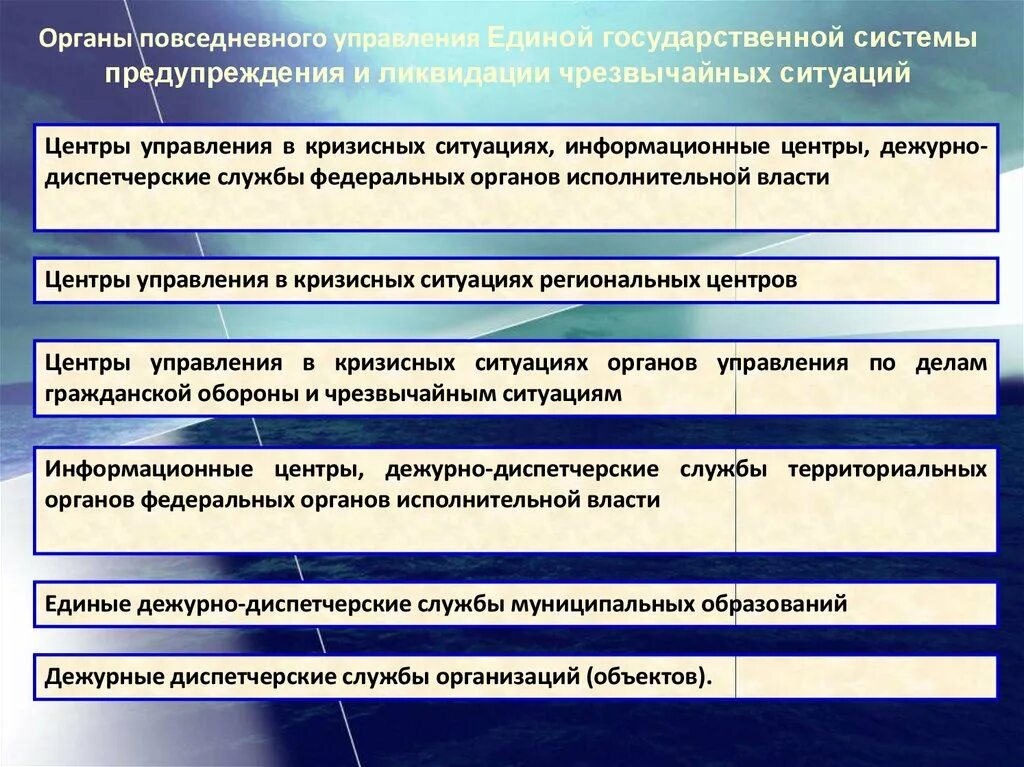 Органы повседневного управления Единой государственной системы предупреждения и ликвидации чрезвычайных ситуаций

Центры управления в кризисных ситуациях, информационные центры, дежурно-диспетчерские службы федеральных органов исполнительной власти

Центры управления в кризисных ситуациях региональных центров

Центры управления в кризисных ситуациях органов управления по делам гражданской обороны и чрезвычайным ситуациям

Информационные центры, дежурно-диспетчерские службы территориальных органов федеральных органов исполнительной власти

Единые дежурно-диспетчерские службы муниципальных образований

Дежурные диспетчерские службы организаций (объектов).